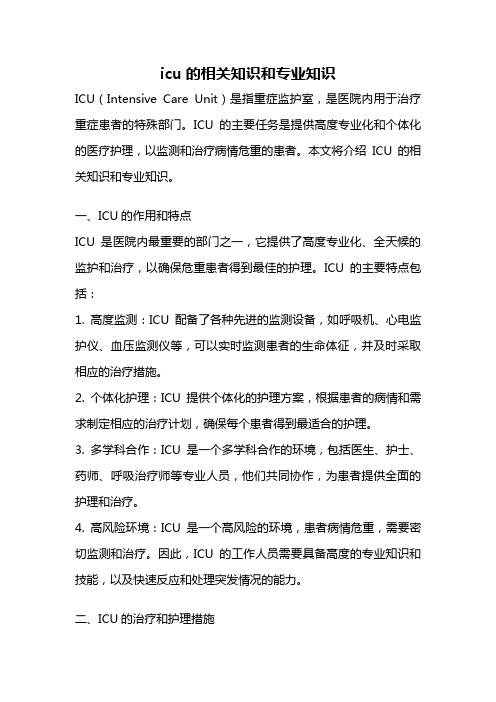 icu 的相关知识和专业知识

ICU（Intensive Care Unit）是指重症监护室，是医院内用于治疗重症患者的特殊部门。ICU 的主要任务是提供高度专业化和个体化的医疗护理，以监测和治疗病情危重的患者。本文将介绍 ICU 的相关知识和专业知识。

一、ICU 的作用和特点

ICU 是医院内最重要的部门之一，它提供了高度专业化、全天候的监护和治疗，以确保危重患者得到最佳的护理。ICU 的主要特点包括：

1. 高度监测：ICU 配备了各种先进的监测设备，如呼吸机、心电监护仪、血压监测仪等，可以实时监测患者的生命体征，并及时采取相应的治疗措施。

2. 个体化护理：ICU 提供个体化的护理方案，根据患者的病情和需求制定相应的治疗计划，确保每个患者得到最适合的护理。

3. 多学科合作：ICU 是一个多学科合作的环境，包括医生、护士、药师、呼吸治疗师等专业人员，他们共同协作，为患者提供全面的护理和治疗。

4. 高风险环境：ICU 是一个高风险的环境，患者病情危重，需要密切监测和治疗。因此，ICU 的工作人员需要具备高度的专业知识和技能，以及快速反应和处理突发情况的能力。

二、ICU 的治疗和护理措施